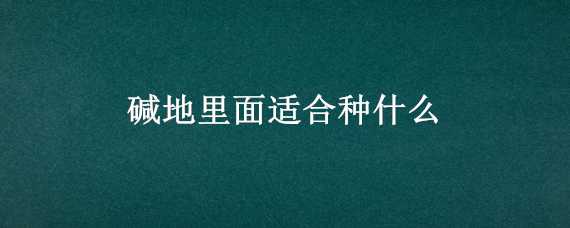 碱地里面适合种什么